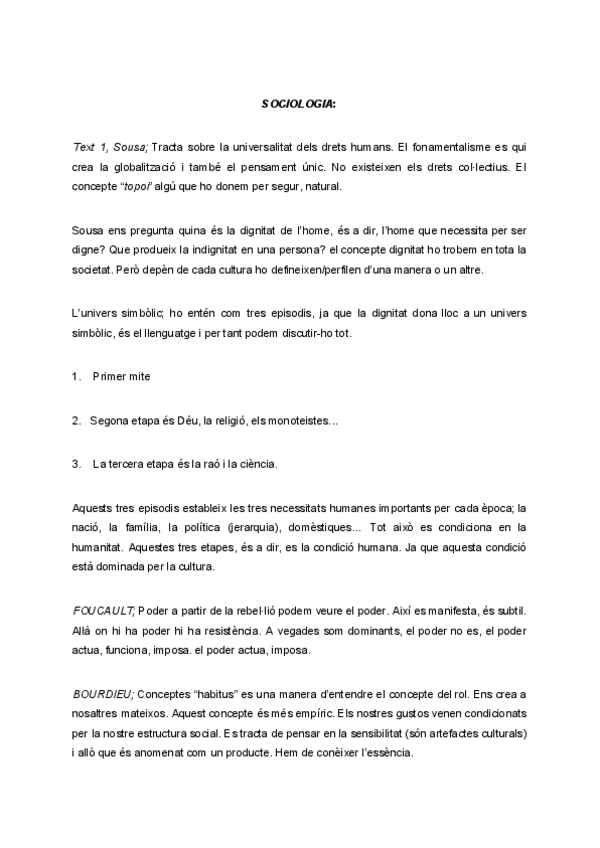 SOCIOLOGIA:

Text 1, Sousa; Tracta sobre la universalitat dels drets humans. El fonamentalisme es qui crea la globalització i també el pensament únic. No existeixen els drets col·lectius. El concepte "topoi" algú que ho donem per segur, natural.

Sousa ens pregunta quina és la dignitat de l'home, és a dir, l'home que necessita per ser digne? Que produeix la indignitat en una persona? el concepte dignitat ho trobem en tota la societat. Però depèn de cada cultura ho defineixen/perfilen d'una manera o un altre.

L'univers simbòlic; ho entén com tres episodis, ja que la dignitat dona lloc a un univers simbòlic, és el llenguatge i per tant podem discutir-ho tot.

1. Primer mite

2. Segona etapa és Déu, la religió, els monoteistes...

3. La tercera etapa és la raó i la ciència.

Aquests tres episodis estableix les tres necessitats humanes importants per cada època; la nació, la família, la política (jerarquia), domèstiques... Tot això es condiciona en la humanitat. Aquestes tres etapes, és a dir, es la condició humana. Ja que aquesta condició està dominada per la cultura.

FOUCAULT; Poder a partir de la rebel·lió podem veure el poder. Així es manifesta, és subtil. Allà on hi ha poder hi ha resistència. A vegades som dominants, el poder no es, el poder actua, funciona, imposa. el poder actua, imposa.

BOURDIEU; Conceptes "habitus" es una manera d'entendre el concepte del rol. Ens crea a nosaltres mateixos. Aquest concepte és més empíric. Els nostres gustos venen condicionats per la nostre estructura social. Es tracta de pensar en la sensibilitat (són artefactes culturals) i allò que és anomenat com un producte. Hem de conèixer l'essència.